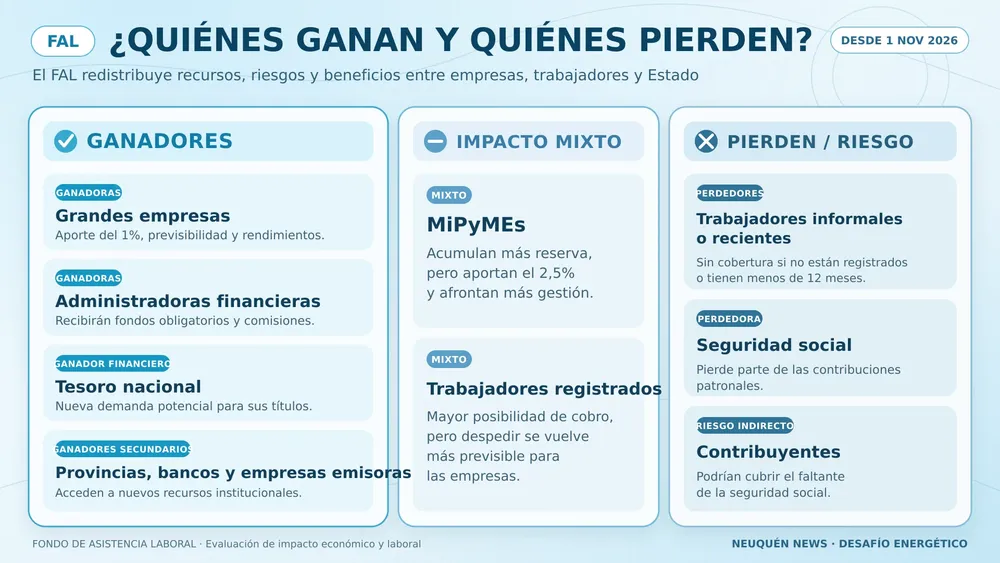 FAL

¿QUIÉNES GANAN Y QUIÉNES PIERDEN?

DESDE 1 NOV 2026

El FAL redistribuye recursos, riesgos y beneficios entre empresas, trabajadores y Estado

GANADORES

GANADORAS
Grandes empresas
Aporte del 1%, previsibilidad y rendimientos.

GANADORAS
Administradoras financieras
Recibirán fondos obligatorios y comisiones.

GANADOR FINANCIERO
Tesoro nacional
Nueva demanda potencial para sus títulos.

GANADORES SECUNDARIOS
Provincias, bancos y empresas emisoras
Acceden a nuevos recursos institucionales.

IMPACTO MIXTO

MIXTO
MiPyMEs
Acumulan más reserva, pero aportan el 2,5% y afrontan más gestión.

MIXTO
Trabajadores registrados
Mayor posibilidad de cobro, pero despedir se vuelve más previsible para las empresas.

PIERDEN / RIESGO

PERDEDORES
Trabajadores informales o recientes
Sin cobertura si no están registrados o tienen menos de 12 meses.

PERDEDORA
Seguridad social
Pierde parte de las contribuciones patronales.

RIESGO INDIRECTO
Contribuyentes
Podrían cubrir el faltante de la seguridad social.

FONDO DE ASISTENCIA LABORAL · Evaluación de impacto económico y laboral

NEUQUÉN NEWS · DESAFÍO ENERGÉTICO